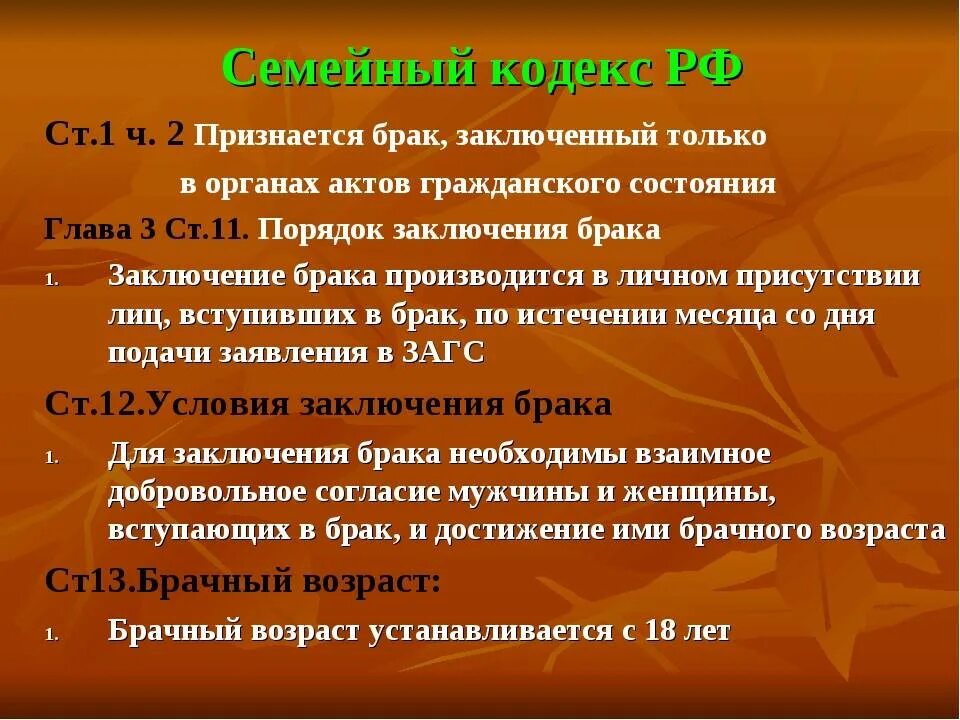 Семейный кодекс РФ

Ст.1 ч. 2 Признается брак, заключенный только в органах актов гражданского состояния

Глава 3 Ст.11. Порядок заключения брака

1. Заключение брака производится в личном присутствии лиц, вступивших в брак, по истечении месяца со дня подачи заявления в ЗАГС

Ст.12.Условия заключения брака

1. Для заключения брака необходимы взаимное добровольное согласие мужчины и женщины, вступающих в брак, и достижение ими брачного возраста

Ст13.Брачный возраст:

1. Брачный возраст устанавливается с 18 лет